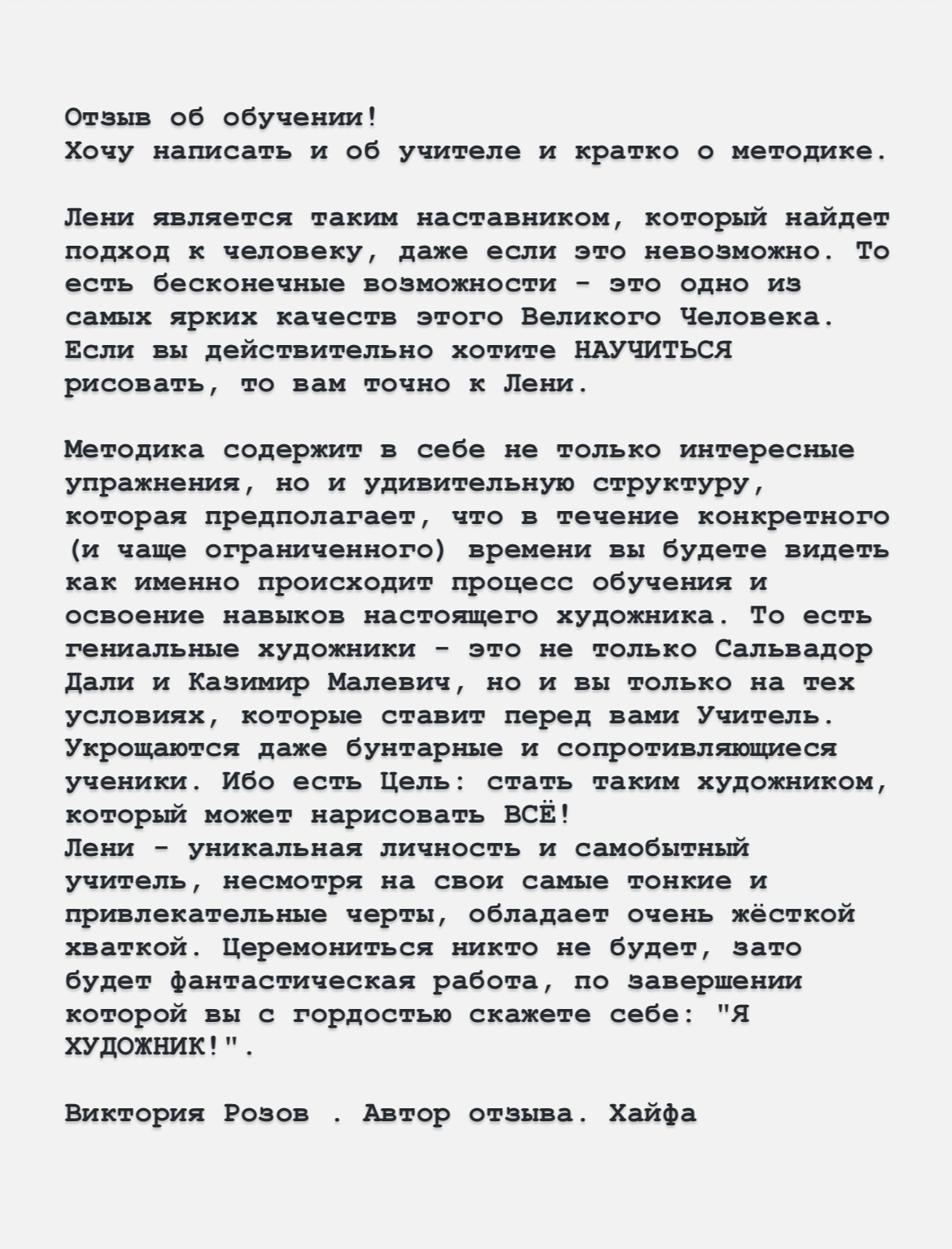 Отзыв об обучении!
Хочу написать и об учителе и кратко о методике.

Лени является таким наставником, который найдет подход к человеку, даже если это невозможно. То есть бесконечные возможности - это одно из самых ярких качеств этого Великого Человека. Если вы действительно хотите НАУЧИТЬСЯ рисовать, то вам точно к Лени.

Методика содержит в себе не только интересные упражнения, но и удивительную структуру, которая предполагает, что в течение конкретного (и чаще ограниченного) времени вы будете видеть как именно происходит процесс обучения и освоение навыков настоящего художника. То есть гениальные художники - это не только Сальвадор Дали и Казимир Малевич, но и вы только на тех условиях, которые ставит перед вами Учитель. Укрощаются даже бунтарные и сопротивляющиеся ученики. Ибо есть Цель: стать таким художником, который может нарисовать ВСЁ!
Лени - уникальная личность и самобытный учитель, несмотря на свои самые тонкие и привлекательные черты, обладает очень жёсткой хваткой. Церемониться никто не будет, зато будет фантастическая работа, по завершении которой вы с гордостью скажете себе: "Я ХУДОЖНИК!".

Виктория Розов . Автор отзыва. Хайфа